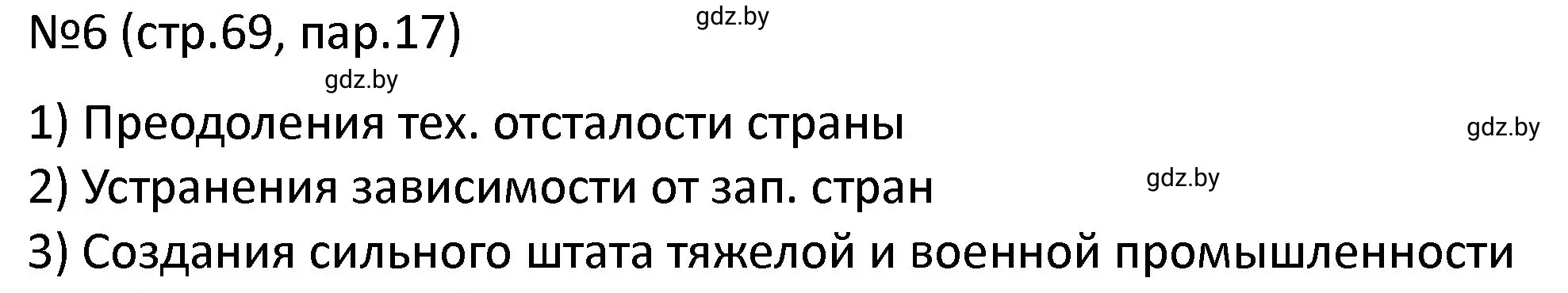 №6 (стр.69, пар.17)

gdz.by

gdz.by

1) Преодоления тех. отсталости страны

gdz.by

2) Устранения зависимости от зап. стран

gdz.by

3) Создания сильного штата тяжелой и военной промышленности